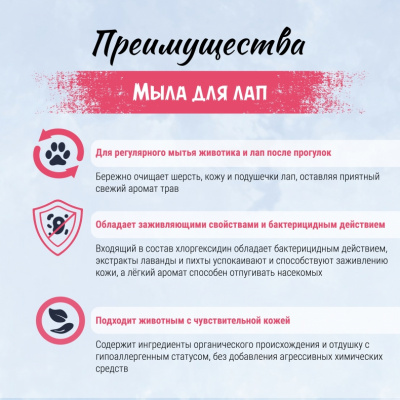 Преимущества

Мыла для лап

Для регулярного мытья животика и лап после прогулок

Бережно очищает шерсть, кожу и подушечки лап, оставляя приятный свежий аромат трав

Обладает заживляющими свойствами и бактерицидным действием

Входящий в состав хлоргексидин обладает бактерицидным действием, экстракты лаванды и пихты успокаивают и способствуют заживлению кожи, а лёгкий аромат способен отпугивать насекомых

Подходит животным с чувствительной кожей

Содержит ингредиенты органического происхождения и отдушку с гипоаллергенным статусом, без добавления агрессивных химических средств